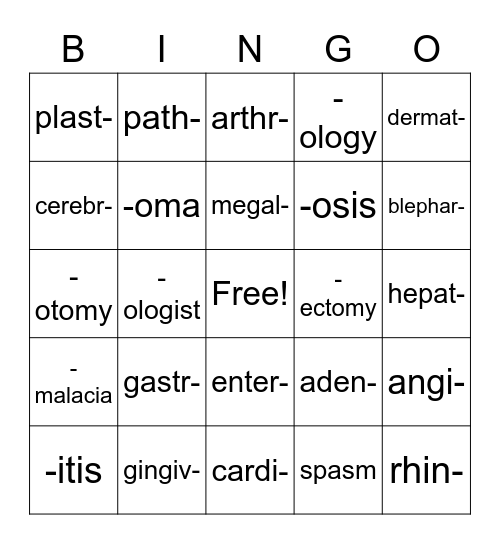 | B | I | N | G | O |
|---|---|---|---|---|
| plast- | path- | arthr- | -ology | dermat- |
| cerebr- | -oma | megal- | -osis | blephar- |
| -otomy | -ologist | Free! | -ectomy | hepat- |
| -malacia | gastr- | enter- | aden- | angi- |
| -itis | gingiv- | cardi- | spasm | rhin- |